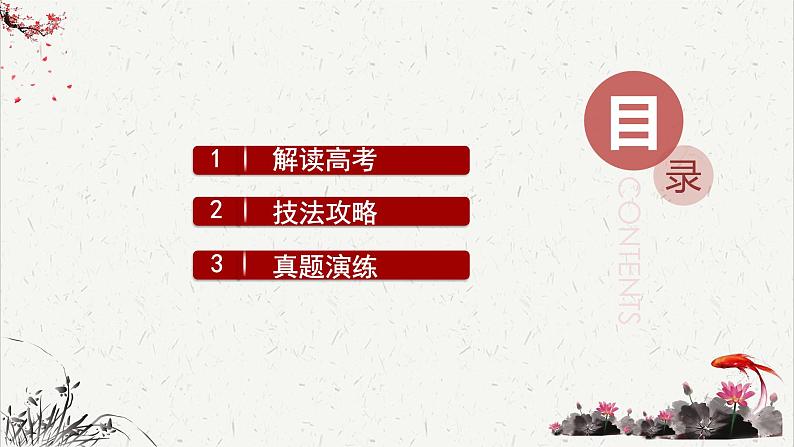 1 解读高考

2 技法攻略

3 真题演练

目录

CONTENTS